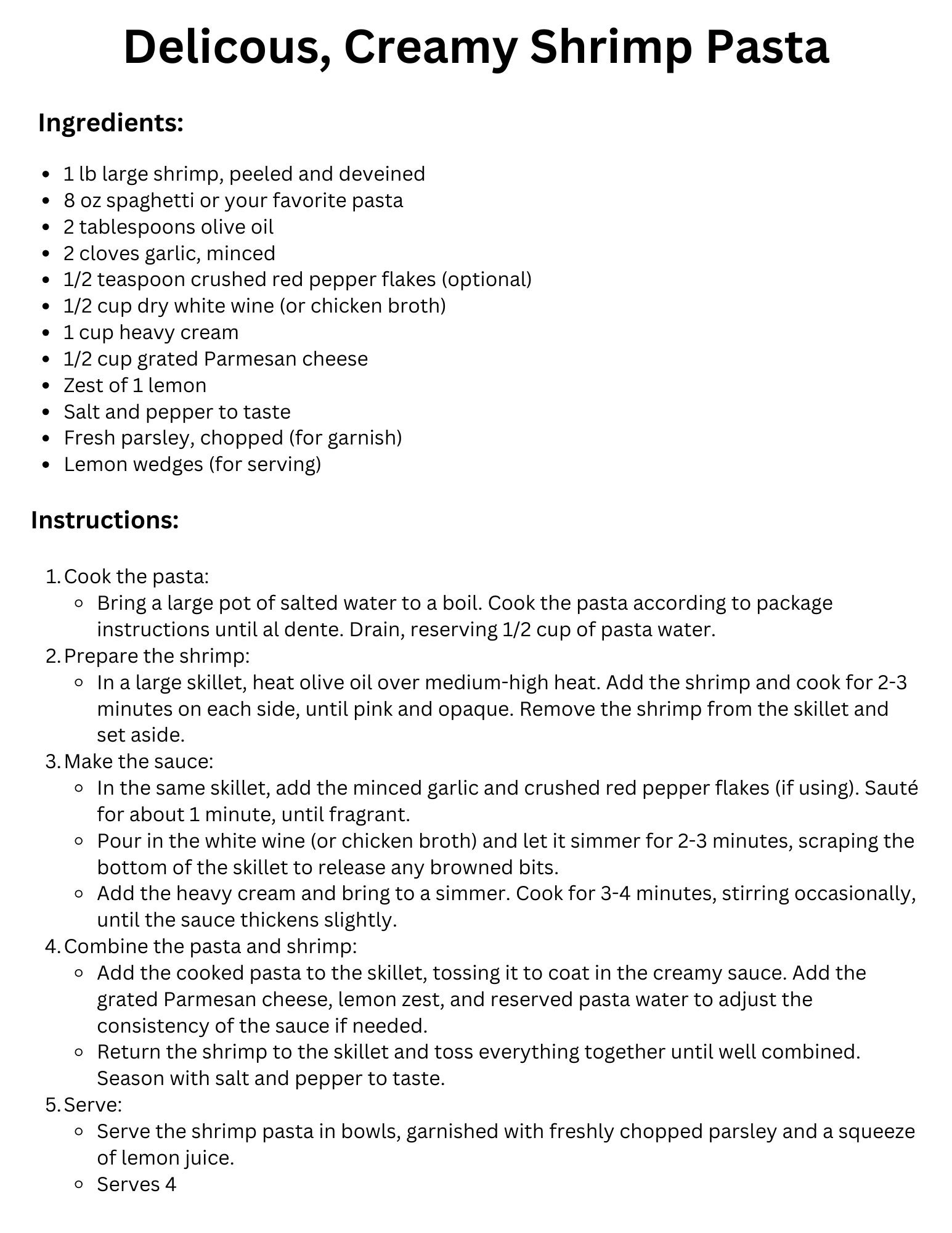 Delicous, Creamy Shrimp Pasta

Ingredients:

- 1 lb large shrimp, peeled and deveined
- 8 oz spaghetti or your favorite pasta
- 2 tablespoons olive oil
- 2 cloves garlic, minced
- 1/2 teaspoon crushed red pepper flakes (optional)
- 1/2 cup dry white wine (or chicken broth)
- 1 cup heavy cream
- 1/2 cup grated Parmesan cheese
- Zest of 1 lemon
- Salt and pepper to taste
- Fresh parsley, chopped (for garnish)
- Lemon wedges (for serving)

Instructions:

1. Cook the pasta:
   - Bring a large pot of salted water to a boil. Cook the pasta according to package instructions until al dente. Drain, reserving 1/2 cup of pasta water.
2. Prepare the shrimp:
   - In a large skillet, heat olive oil over medium-high heat. Add the shrimp and cook for 2-3 minutes on each side, until pink and opaque. Remove the shrimp from the skillet and set aside.
3. Make the sauce:
   - In the same skillet, add the minced garlic and crushed red pepper flakes (if using). Sauté for about 1 minute, until fragrant.
   - Pour in the white wine (or chicken broth) and let it simmer for 2-3 minutes, scraping the bottom of the skillet to release any browned bits.
   - Add the heavy cream and bring to a simmer. Cook for 3-4 minutes, stirring occasionally, until the sauce thickens slightly.
4. Combine the pasta and shrimp:
   - Add the cooked pasta to the skillet, tossing it to coat in the creamy sauce. Add the grated Parmesan cheese, lemon zest, and reserved pasta water to adjust the consistency of the sauce if needed.
   - Return the shrimp to the skillet and toss everything together until well combined. Season with salt and pepper to taste.
5. Serve:
   - Serve the shrimp pasta in bowls, garnished with freshly chopped parsley and a squeeze of lemon juice.
   - Serves 4